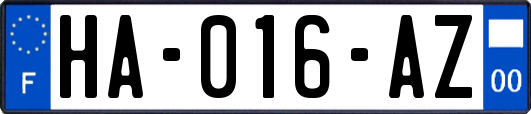 F
HA-016-AZ
00